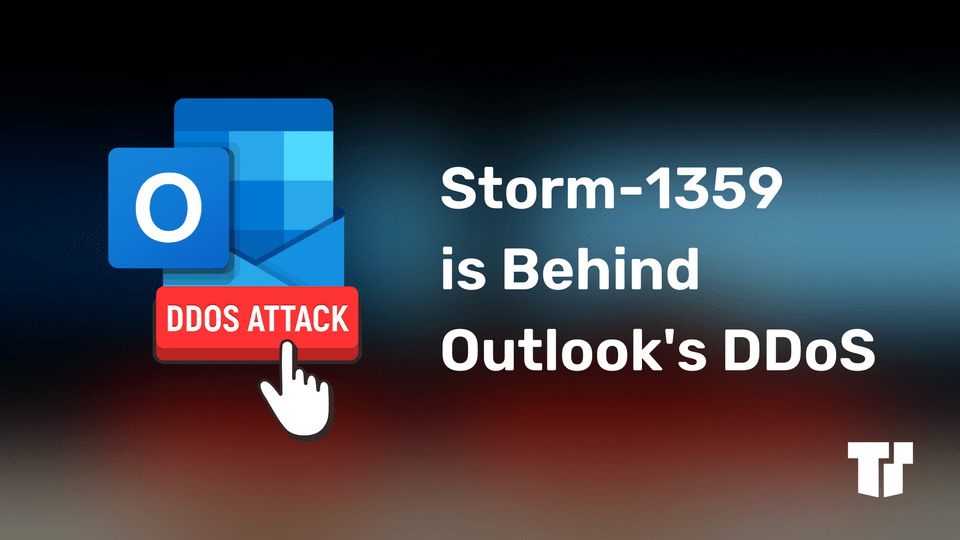 O

DDOS ATTACK

Storm-1359 is Behind Outlook's DDoS